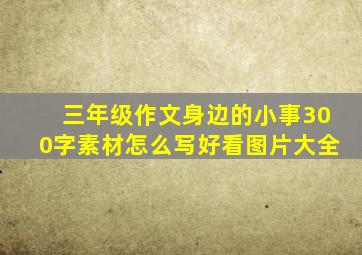 三年级作文身边的小事300字素材怎么写好看图片大全